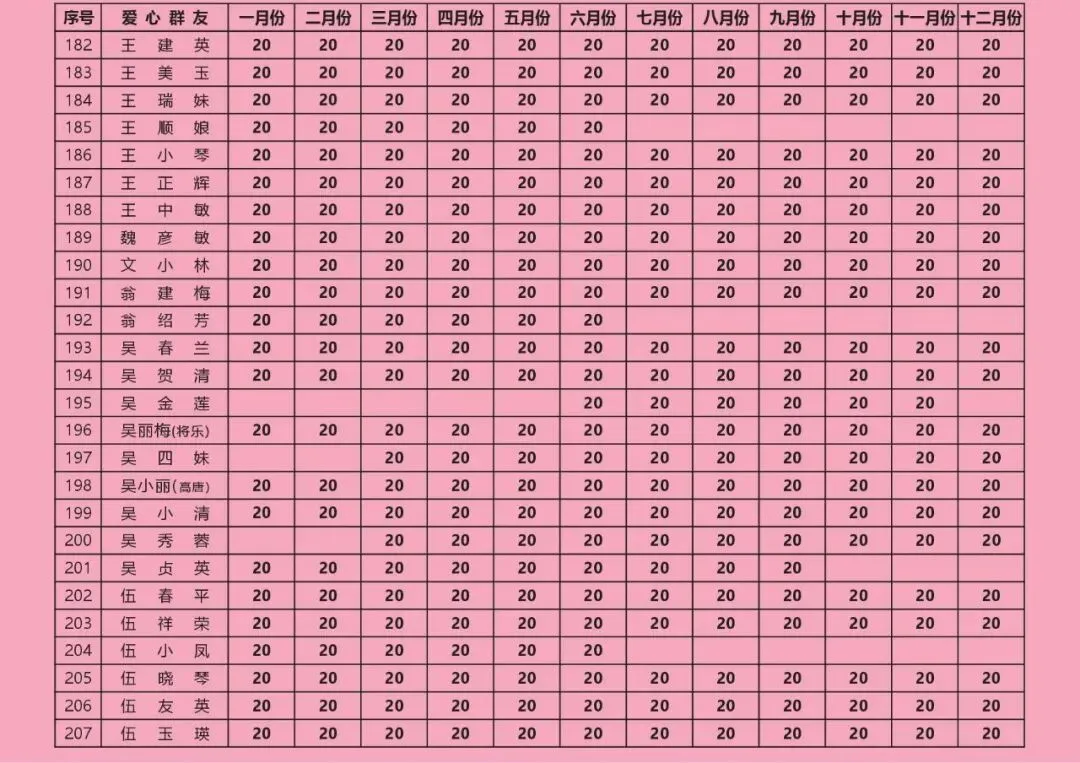 | 序号 | 爱心群友 | 一月份 | 二月份 | 三月份 | 四月份 | 五月份 | 六月份 | 七月份 | 八月份 | 九月份 | 十月份 | 十一月份 | 十二月份 |
|---|---|---|---|---|---|---|---|---|---|---|---|---|---|
| 182 | 王建英 | 20 | 20 | 20 | 20 | 20 | 20 | 20 | 20 | 20 | 20 | 20 | 20 |
| 183 | 王美玉 | 20 | 20 | 20 | 20 | 20 | 20 | 20 | 20 | 20 | 20 | 20 | 20 |
| 184 | 王瑞妹 | 20 | 20 | 20 | 20 | 20 | 20 | 20 | 20 | 20 | 20 | 20 | 20 |
| 185 | 王顺娘 | 20 | 20 | 20 | 20 | 20 | 20 | | | | | | |
| 186 | 王小琴 | 20 | 20 | 20 | 20 | 20 | 20 | 20 | 20 | 20 | 20 | 20 | 20 |
| 187 | 王正辉 | 20 | 20 | 20 | 20 | 20 | 20 | 20 | 20 | 20 | 20 | 20 | 20 |
| 188 | 王中敏 | 20 | 20 | 20 | 20 | 20 | 20 | 20 | 20 | 20 | 20 | 20 | 20 |
| 189 | 魏彦敏 | 20 | 20 | 20 | 20 | 20 | 20 | 20 | 20 | 20 | 20 | 20 | 20 |
| 190 | 文小林 | 20 | 20 | 20 | 20 | 20 | 20 | 20 | 20 | 20 | 20 | 20 | 20 |
| 191 | 翁建梅 | 20 | 20 | 20 | 20 | 20 | 20 | 20 | 20 | 20 | 20 | 20 | 20 |
| 192 | 翁绍芳 | 20 | 20 | 20 | 20 | 20 | 20 | | | | | | |
| 193 | 吴春兰 | 20 | 20 | 20 | 20 | 20 | 20 | 20 | 20 | 20 | 20 | 20 | 20 |
| 194 | 吴贺清 | 20 | 20 | 20 | 20 | 20 | 20 | 20 | 20 | 20 | 20 | 20 | 20 |
| 195 | 吴金莲 | | | | | | 20 | 20 | 20 | 20 | 20 | 20 | |
| 196 | 吴丽梅(将乐) | 20 | 20 | 20 | 20 | 20 | 20 | 20 | 20 | 20 | 20 | 20 | 20 |
| 197 | 吴四妹 | | | 20 | 20 | 20 | 20 | 20 | 20 | 20 | 20 | 20 | 20 |
| 198 | 吴小丽(高唐) | 20 | 20 | 20 | 20 | 20 | 20 | 20 | 20 | 20 | 20 | 20 | 20 |
| 199 | 吴小清 | 20 | 20 | 20 | 20 | 20 | 20 | 20 | 20 | 20 | 20 | 20 | 20 |
| 200 | 吴秀蓉 | | | 20 | 20 | 20 | 20 | 20 | 20 | 20 | 20 | 20 | 20 |
| 201 | 吴贞英 | 20 | 20 | 20 | 20 | 20 | 20 | 20 | 20 | 20 | | | |
| 202 | 伍春平 | 20 | 20 | 20 | 20 | 20 | 20 | 20 | 20 | 20 | 20 | 20 | 20 |
| 203 | 伍祥荣 | 20 | 20 | 20 | 20 | 20 | 20 | 20 | 20 | 20 | 20 | 20 | 20 |
| 204 | 伍小凤 | 20 | 20 | 20 | 20 | 20 | 20 | | | | | | |
| 205 | 伍晓琴 | 20 | 20 | 20 | 20 | 20 | 20 | 20 | 20 | 20 | 20 | 20 | 20 |
| 206 | 伍友英 | 20 | 20 | 20 | 20 | 20 | 20 | 20 | 20 | 20 | 20 | 20 | 20 |
| 207 | 伍玉瑛 | 20 | 20 | 20 | 20 | 20 | 20 | 20 | 20 | 20 | 20 | 20 | 20 |